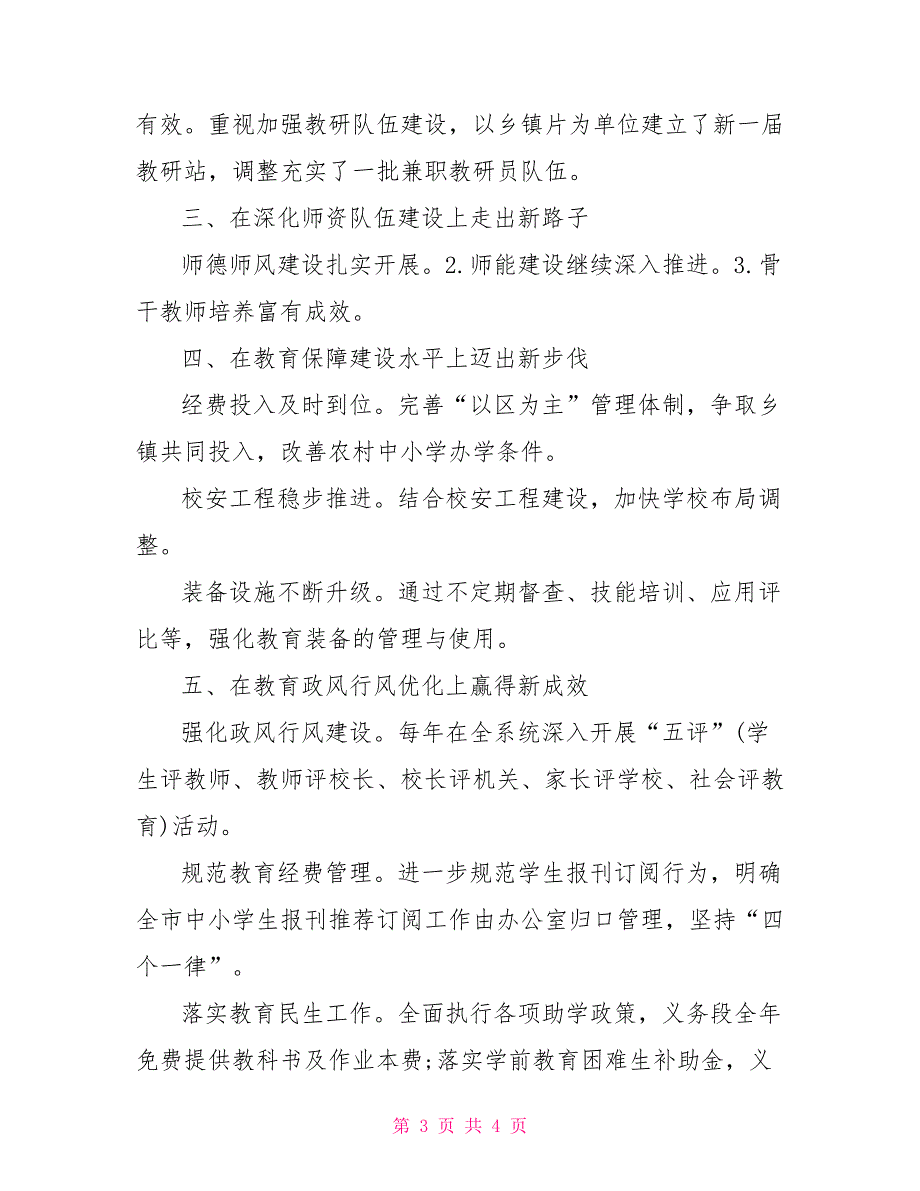 有效。重视加强教研队伍建设，以乡镇片为单位建立了新一届教研站，调整充实了一批兼职教研员队伍。

三、在深化师资队伍建设上走出新路子

师德师风建设扎实开展。2.师能建设继续深入推进。3.骨干教师培养富有成效。

四、在教育保障建设水平上迈出新步伐

经费投入及时到位。完善“以区为主”管理体制，争取乡镇共同投入，改善农村中小学办学条件。

校安工程稳步推进。结合校安工程建设，加快学校布局调整。

装备设施不断升级。通过不定期督查、技能培训、应用评比等，强化教育装备的管理与使用。

五、在教育政风行风优化上赢得新成效

强化政风行风建设。每年在全系统深入开展“五评”(学生评教师、教师评校长、校长评机关、家长评学校、社会评教育)活动。

规范教育经费管理。进一步规范学生报刊订阅行为，明确全市中小学生报刊推荐订阅工作由办公室归口管理，坚持“四个一律”。

落实教育民生工作。全面执行各项助学政策，义务段全年免费提供教科书及作业本费;落实学前教育困难生补助金，义

第 3 页 共 4 页